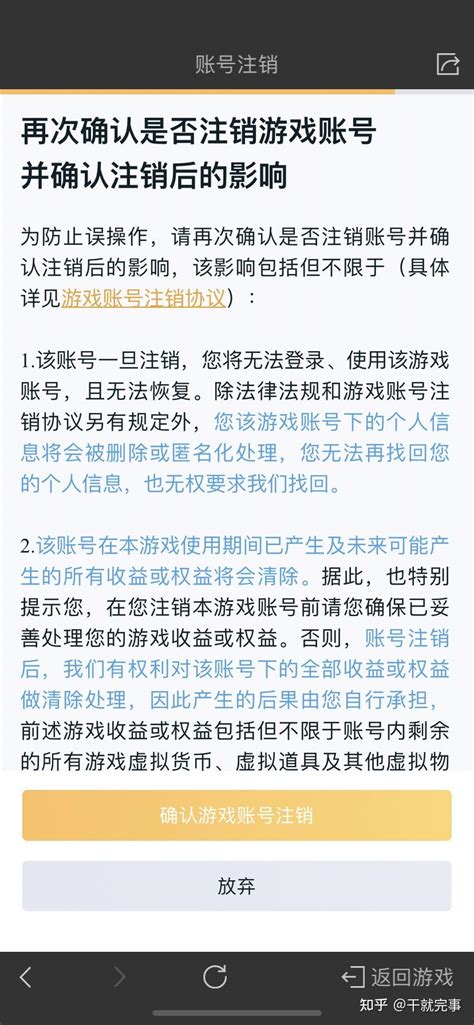 账号注销

再次确认是否注销游戏账号并确认注销后的影响

为防止误操作，请再次确认是否注销账号并确认注销后的影响，该影响包括但不限于（具体详见游戏账号注销协议）：

1.该账号一旦注销，您将无法登录、使用该游戏账号，且无法恢复。除法律法规和游戏账号注销协议另有规定外，您该游戏账号下的个人信息将会被删除或匿名化处理，您无法再找回您的个人信息，也无权要求我们找回。

2.该账号在本游戏使用期间已产生及未来可能产生的所有收益或权益将会清除。据此，也特别提示您，在您注销本游戏账号前请您确保已妥善处理您的游戏收益或权益。否则，账号注销后，我们有权利对该账号下的全部收益或权益做清除处理，因此产生的后果由您自行承担，前述游戏收益或权益包括但不限于账号内剩余的所有游戏虚拟货币、虚拟道具及其他虚拟物

确认游戏账号注销

放弃

返回游戏

知乎 @干就完事